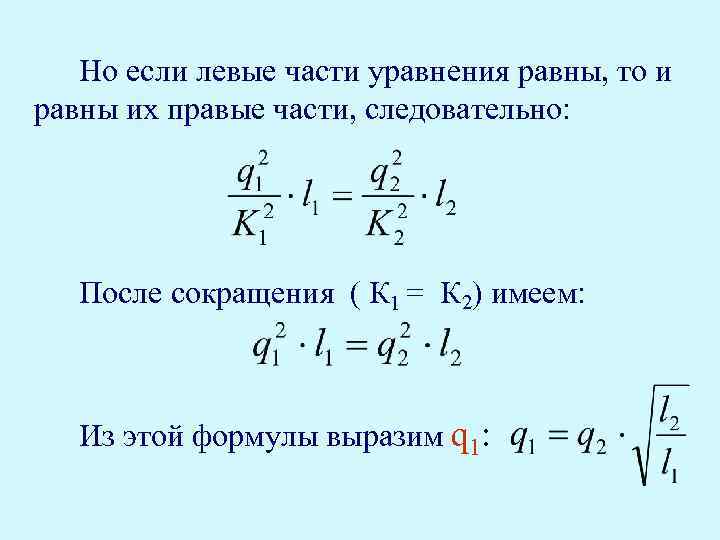 Но если левые части уравнения равны, то и равны их правые части, следовательно:

$\frac{q_1^2}{K_1^2} \cdot l_1 = \frac{q_2^2}{K_2^2} \cdot l_2$

После сокращения ( $K_1 = K_2$) имеем:

$q_1^2 \cdot l_1 = q_2^2 \cdot l_2$

Из этой формулы выразим $q_1$: $q_1 = q_2 \cdot \sqrt{\frac{l_2}{l_1}}$